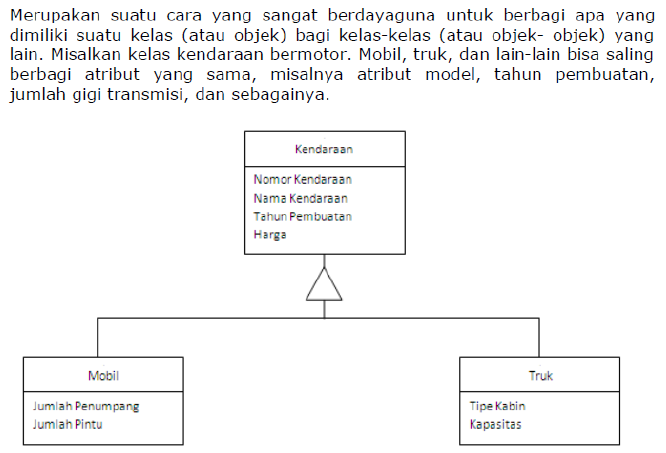 Merupakan suatu cara yang sangat berdayaguna untuk berbagi apa yang dimiliki suatu kelas (atau objek) bagi kelas-kelas (atau objek- objek) yang lain. Misalkan kelas kendaraan bermotor. Mobil, truk, dan lain-lain bisa saling berbagi atribut yang sama, misalnya atribut model, tahun pembuatan, jumlah gigi transmisi, dan sebagainya.

Kendaraan

Nomor Kendaraan
Nama Kendaraan
Tahun Pembuatan
Harga

Mobil

Jumlah Penumpang
Jumlah Pintu

Truk

Tipe Kabin
Kapasitas